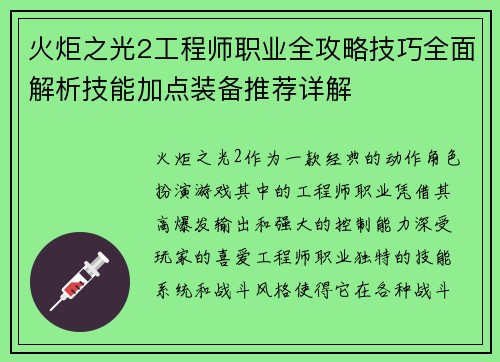 火炬之光2工程师职业全攻略技巧全面解析技能加点装备推荐详解

火炬之光2作为一款经典的动作角色扮演游戏其中的工程师职业凭借其高爆发输出和强大的控制能力深受玩家的喜爱工程师职业独特的技能系统和战斗风格使得它在各种战斗